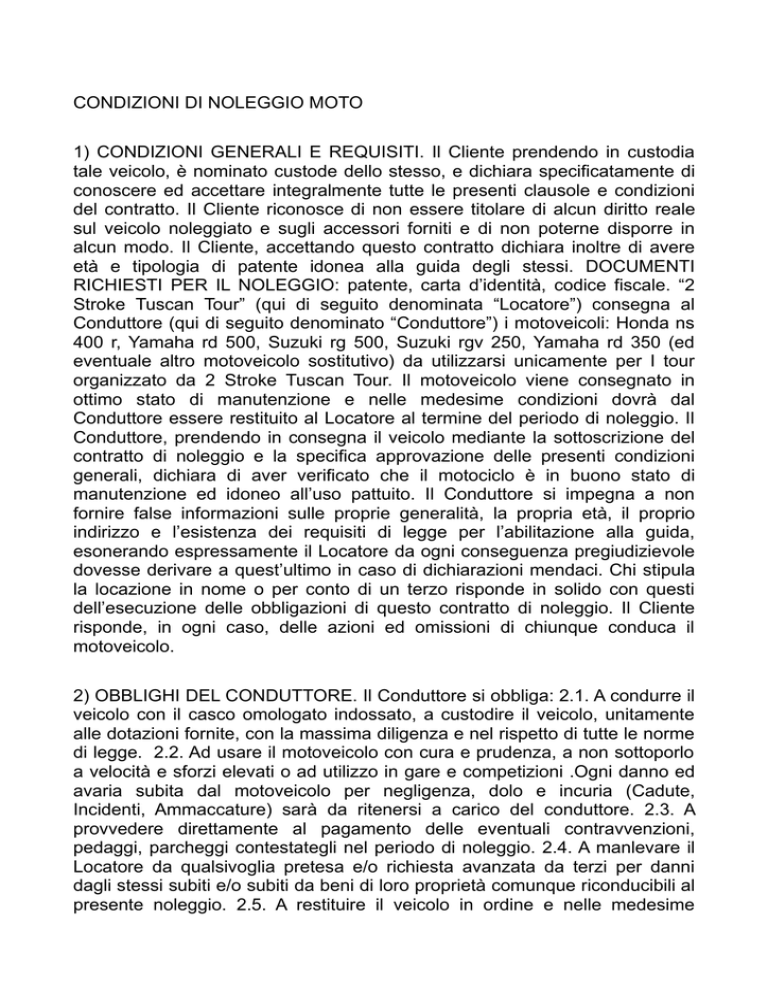 CONDIZIONI DI NOLEGGIO MOTO

1) CONDIZIONI GENERALI E REQUISITI. Il Cliente prendendo in custodia tale veicolo, è nominato custode dello stesso, e dichiara specificatamente di conoscere ed accettare integralmente tutte le presenti clausole e condizioni del contratto. Il Cliente riconosce di non essere titolare di alcun diritto reale sul veicolo noleggiato e sugli accessori forniti e di non poterne disporre in alcun modo. Il Cliente, accettando questo contratto dichiara inoltre di avere età e tipologia di patente idonea alla guida degli stessi. DOCUMENTI RICHIESTI PER IL NOLEGGIO: patente, carta d'identità, codice fiscale. "2 Stroke Tuscan Tour" (qui di seguito denominata "Locatore") consegna al Conduttore (qui di seguito denominato "Conduttore") i motoveicoli: Honda ns 400 r, Yamaha rd 500, Suzuki rg 500, Suzuki rgv 250, Yamaha rd 350 (ed eventuale altro motoveicolo sostitutivo) da utilizzarsi unicamente per I tour organizzato da 2 Stroke Tuscan Tour. Il motoveicolo viene consegnato in ottimo stato di manutenzione e nelle medesime condizioni dovrà dal Conduttore essere restituito al Locatore al termine del periodo di noleggio. Il Conduttore, prendendo in consegna il veicolo mediante la sottoscrizione del contratto di noleggio e la specifica approvazione delle presenti condizioni generali, dichiara di aver verificato che il motociclo è in buono stato di manutenzione ed idoneo all'uso pattuito. Il Conduttore si impegna a non fornire false informazioni sulle proprie generalità, la propria età, il proprio indirizzo e l'esistenza dei requisiti di legge per l'abilitazione alla guida, esonerando espressamente il Locatore da ogni conseguenza pregiudizievole dovesse derivare a quest'ultimo in caso di dichiarazioni mendaci. Chi stipula la locazione in nome o per conto di un terzo risponde in solido con questi dell'esecuzione delle obbligazioni di questo contratto di noleggio. Il Cliente risponde, in ogni caso, delle azioni ed omissioni di chiunque conduca il motoveicolo.

2) OBBLIGHI DEL CONDUTTORE. Il Conduttore si obbliga: 2.1. A condurre il veicolo con il casco omologato indossato, a custodire il veicolo, unitamente alle dotazioni fornite, con la massima diligenza e nel rispetto di tutte le norme di legge. 2.2. Ad usare il motoveicolo con cura e prudenza, a non sottoporlo a velocità e sforzi elevati o ad utilizzo in gare e competizioni .Ogni danno ed avaria subita dal motoveicolo per negligenza, dolo e incuria (Cadute, Incidenti, Ammaccature) sarà da ritenersi a carico del conduttore. 2.3. A provvedere direttamente al pagamento delle eventuali contravvenzioni, pedaggi, parcheggi contestategli nel periodo di noleggio. 2.4. A manlevare il Locatore da qualsivoglia pretesa e/o richiesta avanzata da terzi per danni dagli stessi subiti e/o subiti da beni di loro proprietà comunque riconducibili al presente noleggio. 2.5. A restituire il veicolo in ordine e nelle medesime